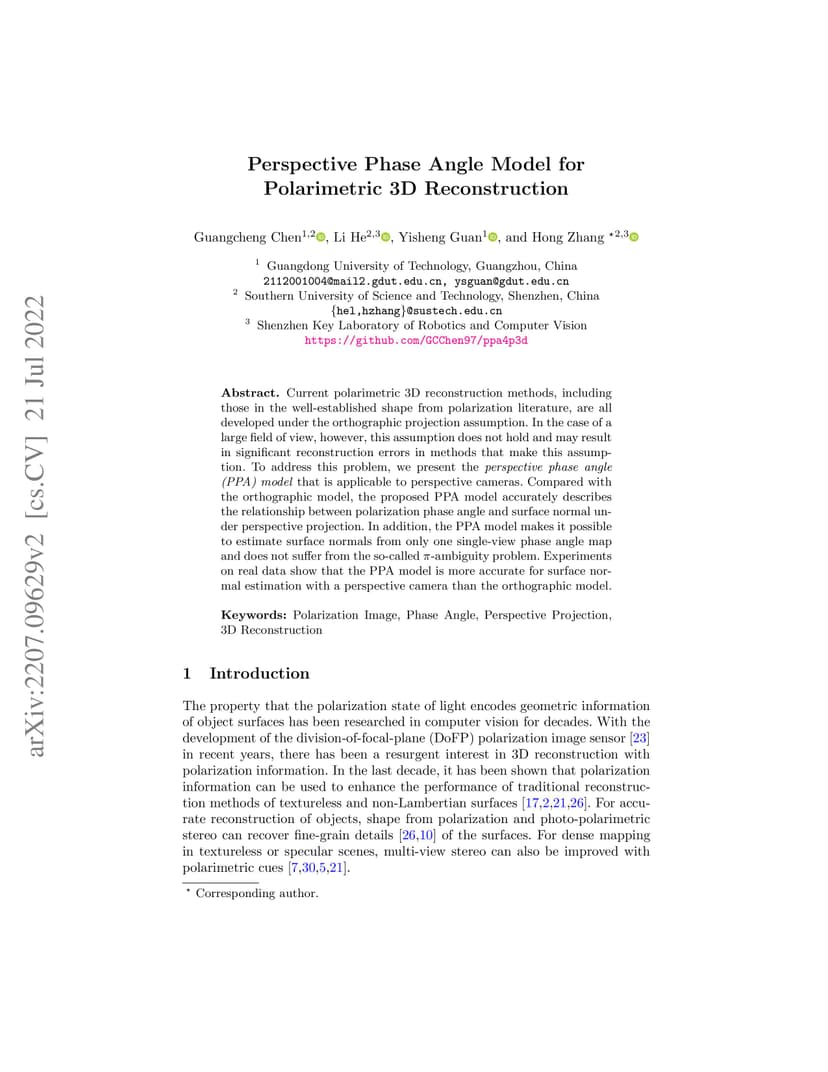 arXiv:2207.09629v2 [cs.CV] 21 Jul 2022

Perspective Phase Angle Model for Polarimetric 3D Reconstruction

Guangcheng Chen$^{1,2}$, Li He$^{2,3}$, Yisheng Guan$^{1}$, and Hong Zhang $^{\star 2,3}$

$^1$ Guangdong University of Technology, Guangzhou, China
2112001004@mail2.gdut.edu.cn, ysguan@gdut.edu.cn
$^2$ Southern University of Science and Technology, Shenzhen, China
{hel,hzhang}@sustech.edu.cn
$^3$ Shenzhen Key Laboratory of Robotics and Computer Vision
https://github.com/GCChen97/ppa4p3d

Abstract. Current polarimetric 3D reconstruction methods, including those in the well-established shape from polarization literature, are all developed under the orthographic projection assumption. In the case of a large field of view, however, this assumption does not hold and may result in significant reconstruction errors in methods that make this assumption. To address this problem, we present the perspective phase angle (PPA) model that is applicable to perspective cameras. Compared with the orthographic model, the proposed PPA model accurately describes the relationship between polarization phase angle and surface normal under perspective projection. In addition, the PPA model makes it possible to estimate surface normals from only one single-view phase angle map and does not suffer from the so-called $\pi$-ambiguity problem. Experiments on real data show that the PPA model is more accurate for surface normal estimation with a perspective camera than the orthographic model.

Keywords: Polarization Image, Phase Angle, Perspective Projection, 3D Reconstruction

1 Introduction

The property that the polarization state of light encodes geometric information of object surfaces has been researched in computer vision for decades. With the development of the division-of-focal-plane (DoFP) polarization image sensor [23] in recent years, there has been a resurgent interest in 3D reconstruction with polarization information. In the last decade, it has been shown that polarization information can be used to enhance the performance of traditional reconstruction methods of textureless and non-Lambertian surfaces [17,2,21,26]. For accurate reconstruction of objects, shape from polarization and photo-polarimetric stereo can recover fine-grain details [26,10] of the surfaces. For dense mapping in textureless or specular scenes, multi-view stereo can also be improved with polarimetric cues [7,30,5,21].

$^\star$ Corresponding author.